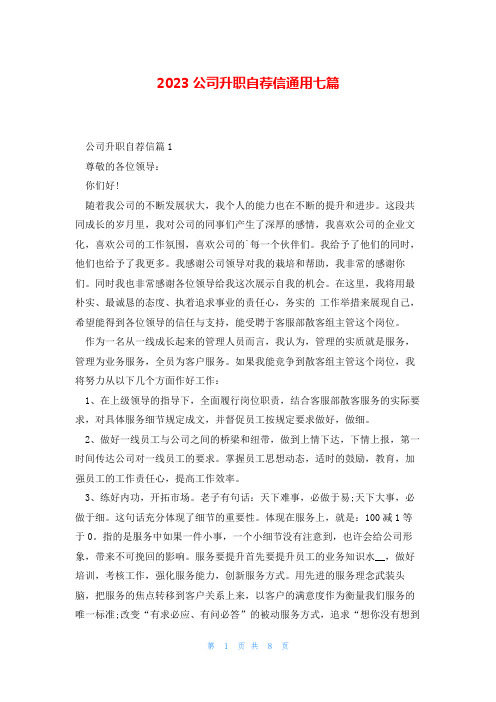 2023 公司升职自荐信通用七篇

公司升职自荐信篇 1

尊敬的各位领导：

你们好！

随着我公司的不断发展状大，我个人的能力也在不断的提升和进步。这段共同成长的岁月里，我对公司的同事们产生了深厚的感情，我喜欢公司的企业文化，喜欢公司的工作氛围，喜欢公司的`每一个伙伴们。我给予了他们的同时，他们也给予了我更多。我感谢公司领导对我的栽培和帮助，我非常的感谢你们。同时我也非常感谢各位领导给我这次展示自我的机会。在这里，我将用最朴实、最诚恳的态度、执着追求事业的责任心，务实的 工作举措来展现自己，希望能得到各位领导的信任与支持，能受聘于客服部散客组主管这个岗位。

作为一名从一线成长起来的管理人员而言，我认为，管理的实质就是服务，管理为业务服务，全员为客户服务。如果我能竞争到散客组主管这个岗位，我将努力从以下几个方面作好工作：

1、在上级领导的指导下，全面履行岗位职责，结合客服部散客服务的实际要求，对具体服务细节规定成文，并督促员工按规定要求做好，做细。

2、做好一线员工与公司之间的桥梁和纽带，做到上情下达，下情上报，第一时间传达公司对一线员工的要求。掌握员工思想动态，适时的鼓励，教育，加强员工的工作责任心，提高工作效率。

3、练好内功，开拓市场。老子有句话：天下难事，必做于易;天下大事，必做于细。这句话充分体现了细节的重要性。体现在服务上，就是：100 减 1 等于 0。指的是服务中如果一件小事，一个小细节没有注意到，也许会给公司形象，带来不可挽回的影响。服务要提升首先要提升员工的业务知识水__，做好培训，考核工作，强化服务能力，创新服务方式。用先进的服务理念武装头脑，把服务的焦点转移到客户关系上来，以客户的满意度作为衡量我们服务的唯一标准;改变“有求必应、有问必答”的被动服务方式，追求“想你没有想到

第 1 页 共 8 页